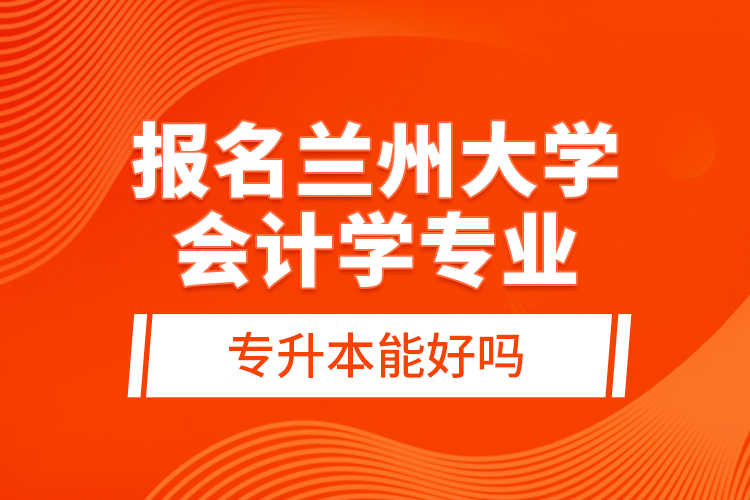 报名兰州大学
会计学专业

专升本能好吗